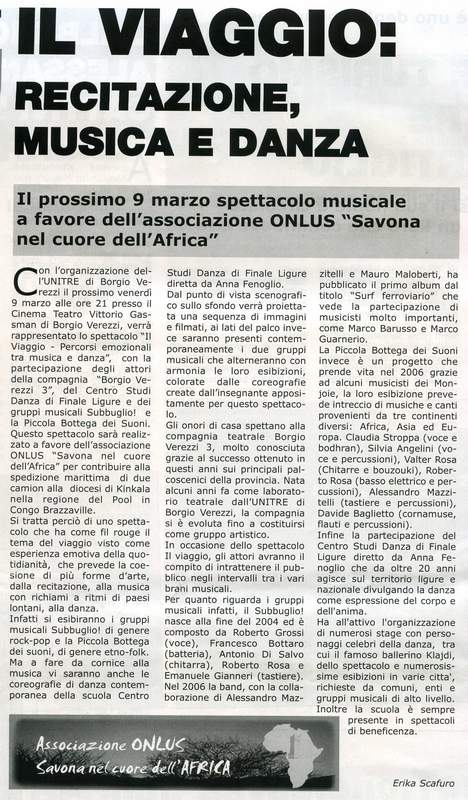 IL VIAGGIO:
RECITAZIONE,
MUSICA E DANZA

Il prossimo 9 marzo spettacolo musicale a favore dell'associazione ONLUS "Savona nel cuore dell'Africa"

Con l'organizzazione dell'UNITRE di Borgio Verezzi il prossimo venerdì 9 marzo alle ore 21 presso il Cinema Teatro Vittorio Gassman di Borgio Verezzi, verrà rappresentato lo spettacolo "Il Viaggio - Percorsi emozionali tra musica e danza", con la partecipazione degli attori della compagnia "Borgio Verezzi 3", del Centro Studi Danza di Finale Ligure e dei gruppi musicali Subbuglio! e la Piccola Bottega dei Suoni. Questo spettacolo sarà realizzato a favore dell'associazione ONLUS "Savona nel cuore dell'Africa" per contribuire alla spedizione marittima di due camion alla diocesi di Kinkala nella regione del Pool in Congo Brazzaville.

Si tratta perciò di uno spettacolo che ha come fil rouge il tema del viaggio visto come esperienza emotiva della quotidianità, che prevede la coesione di più forme d'arte, dalla recitazione, alla musica con richiami a ritmi di paesi lontani, alla danza.

Infatti si esibiranno i gruppi musicali Subbuglio! di genere rock-pop e la Piccola Bottega dei suoni, di genere etno-folk. Ma a fare da cornice alla musica vi saranno anche le coreografie di danza contemporanea della scuola Centro Studi Danza di Finale Ligure diretta da Anna Fenoglio.

Dal punto di vista scenografico sullo sfondo verrà proiettata una sequenza di immagini e filmati, ai lati del palco invece saranno presenti contemporaneamente i due gruppi musicali che alterneranno con armonia le loro esibizioni, colorate dalle coreografie create dall'insegnante appositamente per questo spettacolo.

Gli onori di casa spettano alla compagnia teatrale Borgio Verezzi 3, molto conosciuta grazie al successo ottenuto in questi anni sui principali palcoscenici della provincia. Nata alcuni anni fa come laboratorio teatrale dell'UNITRE di Borgio Verezzi, la compagnia si è evoluta fino a costituirsi come gruppo artistico.

In occasione dello spettacolo Il viaggio, gli attori avranno il compito di intrattenere il pubblico negli intervalli tra i vari brani musicali.

Per quanto riguarda i gruppi musicali infatti, il Subbuglio! nasce alla fine del 2004 ed è composto da Roberto Grossi (voce), Francesco Bottaro (batteria), Antonio Di Salvo (chitarra), Roberto Rosa e Emanuele Gianneri (tastiere). Nel 2006 la band, con la collaborazione di Alessandro Mazzitelli e Mauro Maloberti, ha pubblicato il primo album dal titolo "Surf ferroviario" che vede la partecipazione di musicisti molto importanti, come Marco Barusso e Marco Guarnerio.

La Piccola Bottega dei Suoni invece è un progetto che prende vita nel 2006 grazie ad alcuni musicisti dei Monjoie, la loro esibizione prevede intreccio di musiche e canti provenienti da tre continenti diversi: Africa, Asia ed Europa. Claudia Stroppa (voce e bodhran), Silvia Angelini (voce e percussioni), Valter Rosa (Chitarre e bouzouki), Roberto Rosa (basso elettrico e percussioni), Alessandro Mazzitelli (tastiere e percussioni), Davide Baglietto (cornamuse, flauti e percussioni).

Infine la partecipazione del Centro Studi Danza di Finale Ligure diretto da Anna Fenoglio che da oltre 20 anni agisce sul territorio ligure e nazionale divulgando la danza come espressione del corpo e dell'anima.

Ha all'attivo l'organizzazione di numerosi stage con personaggi celebri della danza, tra cui il famoso ballerino Klajdi, dello spettacolo e numerosissime esibizioni in varie citta', richieste da comuni, enti e gruppi musicali di alto livello. Inoltre la scuola è sempre presente in spettacoli di beneficenza.

Associazione ONLUS
Savona nel cuore dell'AFRICA

Erika Scafuro